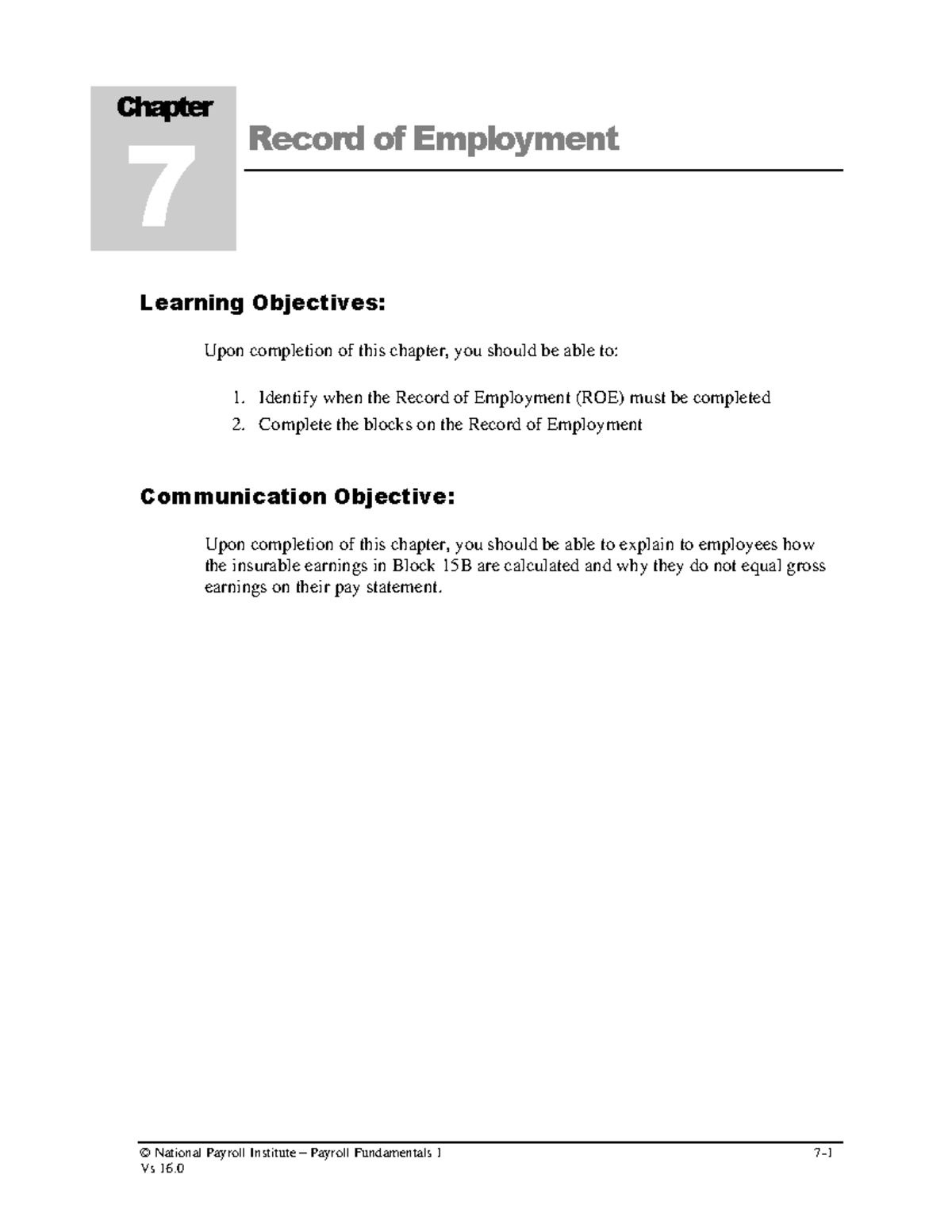 Chapter
7

Record of Employment

Learning Objectives:

Upon completion of this chapter, you should be able to:

1. Identify when the Record of Employment (ROE) must be completed
2. Complete the blocks on the Record of Employment

Communication Objective:

Upon completion of this chapter, you should be able to explain to employees how the insurable earnings in Block 15B are calculated and why they do not equal gross earnings on their pay statement.

© National Payroll Institute – Payroll Fundamentals 1 7-1
Vs 16.0